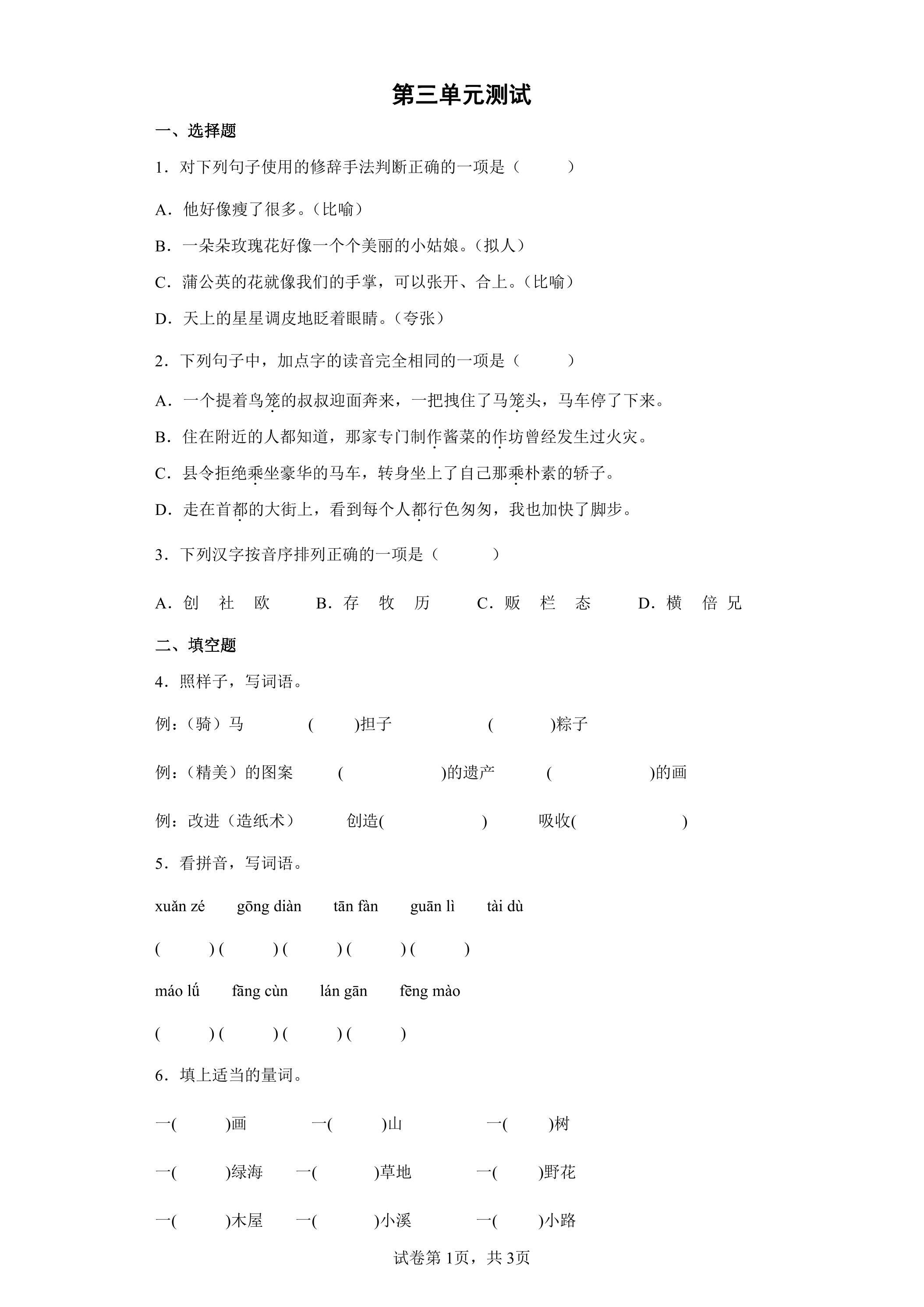 第三单元测试

一、选择题

1.对下列句子使用的修辞手法判断正确的一项是（　　）

A.他好像瘦了很多。（比喻）

B.一朵朵玫瑰花好像一个个美丽的小姑娘。（拟人）

C.蒲公英的花就像我们的手掌，可以张开、合上。（比喻）

D.天上的星星调皮地眨着眼睛。（夸张）

2.下列句子中，加点字的读音完全相同的一项是（　　）

A.一个提着鸟笼的叔叔迎面奔来，一把拽住了马笼头，马车停了下来。

B.住在附近的人都知道，那家专门制作酱菜的作坊曾经发生过火灾。

C.县令拒绝乘坐豪华的马车，转身坐上了自己那乘朴素的轿子。

D.走在首都的大街上，看到每个人都行色匆匆，我也加快了脚步。

3.下列汉字按音序排列正确的一项是（　　）

A.创　社　欧　　B.存　牧　历　　C.贩　栏　态　　D.横　倍　兄

二、填空题

4.照样子，写词语。

例：（骑）马　(　　)担子　(　　)粽子

例：（精美）的图案　(　　)的遗产　(　　)的画

例：改进（造纸术）　创造(　　)　吸收(　　)

5.看拼音，写词语。

xuǎn zé　gōng diàn　tān fàn　guān lì　tài dù

(　　) (　　) (　　) (　　) (　　)

máo lǘ　fāng cùn　lán gān　fēng mào

(　　) (　　) (　　) (　　)

6.填上适当的量词。

一(　　)画　一(　　)山　一(　　)树

一(　　)绿海　一(　　)草地　一(　　)野花

一(　　)木屋　一(　　)小溪　一(　　)小路

试卷第1页，共3页